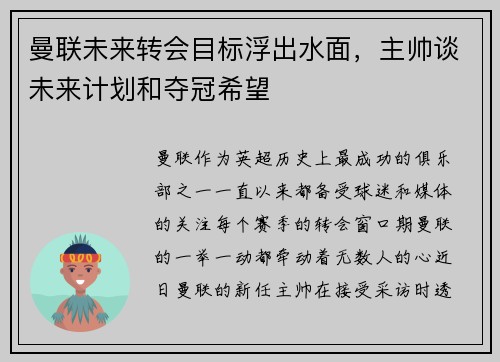 曼联未来转会目标浮出水面，主帅谈未来计划和夺冠希望

曼联作为英超历史上最成功的俱乐部之一一直以来都备受球迷和媒体的关注每个赛季的转会窗口期曼联的一举一动都牵动着无数人的心近日曼联的新任主帅在接受采访时透